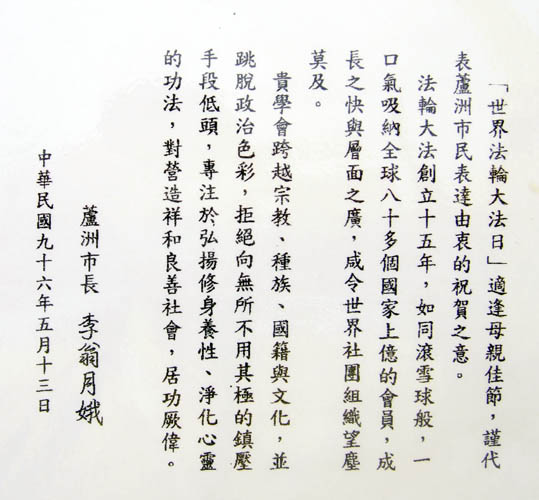 「世界法輪大法日」適逢母親佳節，謹代表蘆洲市民表達由衷的祝賀之意。

法輪大法創立十五年，如同滾雪球般，一口氣吸納全球八十多個國家上億的會員，成長之快與層面之廣，咸令世界社團組織望塵莫及。

貴學會跨越宗教、種族、國籍與文化，並跳脫政治色彩，拒絕向無所不用其極的鎮壓手段低頭，專注於弘揚修身養性、淨化心靈的功法，對營造祥和良善社會，居功厥偉。

蘆洲市長 李翁月娥

中華民國九十六年五月十三日